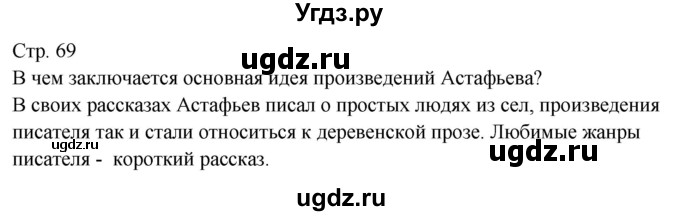 Угдз.ру

Стр. 69

ugdz.ru

В чем заключается основная идея произведений Астафьева?

В своих рассказах Астафьев писал о простых людях из сел, произведения писателя так и стали относиться к деревенской прозе. Любимые жанры писателя - короткий рассказ.

ugdz.ru

ugdz.ru

ugdz.ru